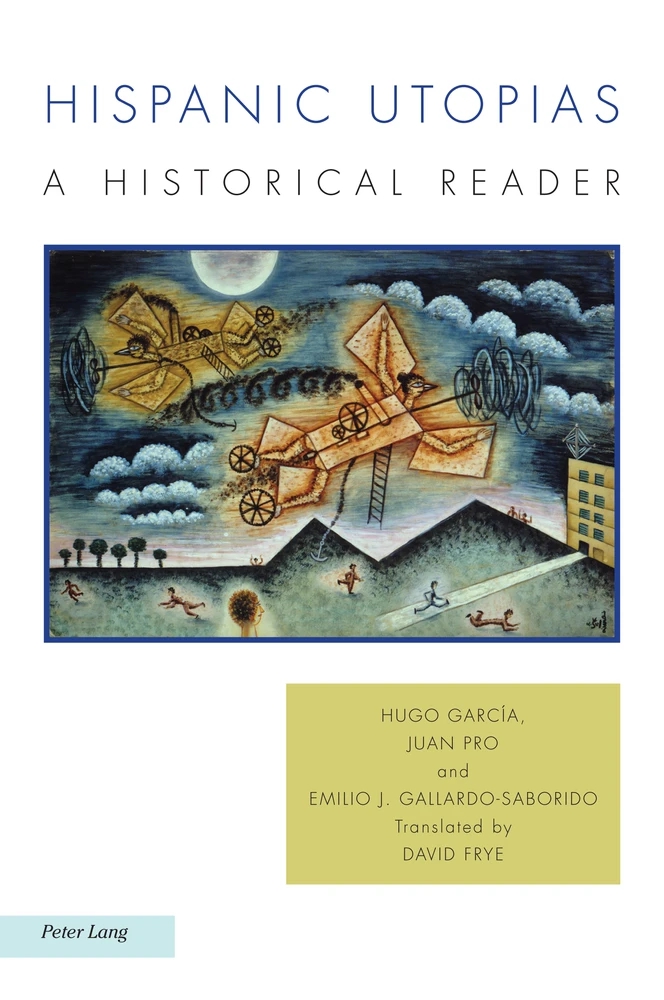 HISPANIC UTOPIAS
A HISTORICAL READER

HUGO GARCÍA,
JUAN PRO
and
EMILIO J. GALLARDO-SABORIDO
Translated by
DAVID FRYE

Peter Lang